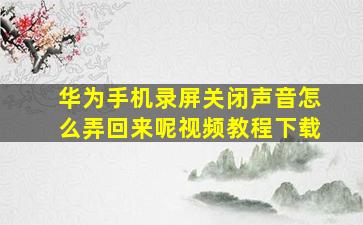 华为手机录屏关闭声音怎么弄回来呢视频教程下载